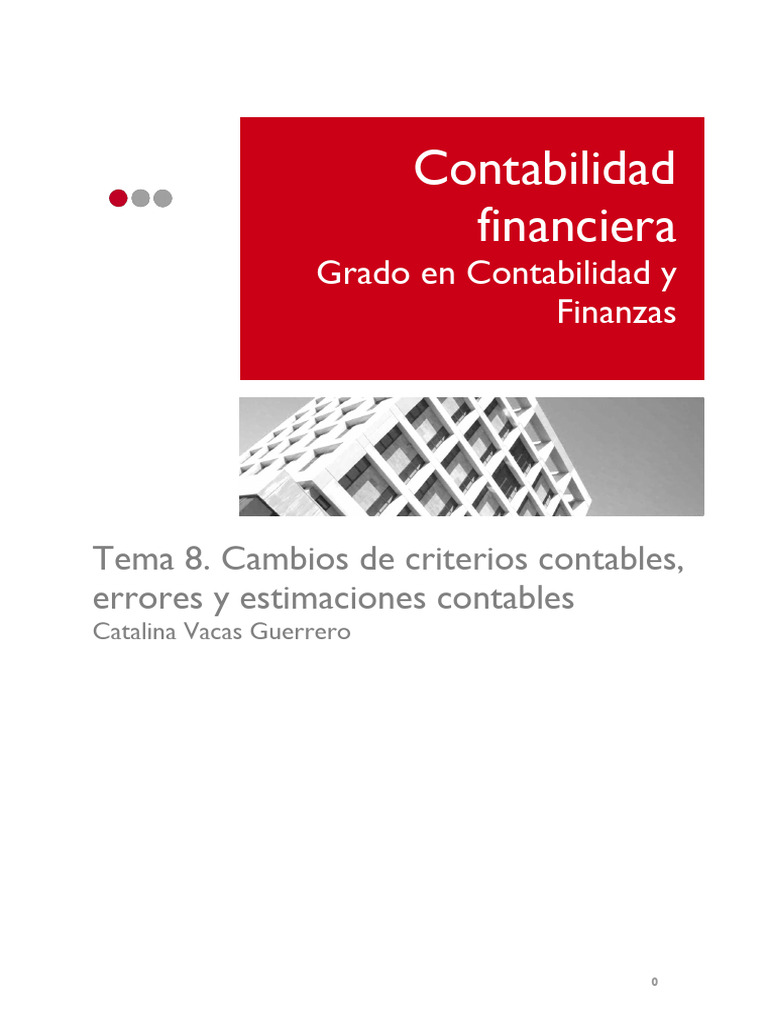 Contabilidad financiera
Grado en Contabilidad y Finanzas

Tema 8. Cambios de criterios contables, errores y estimaciones contables
Catalina Vacas Guerrero

0